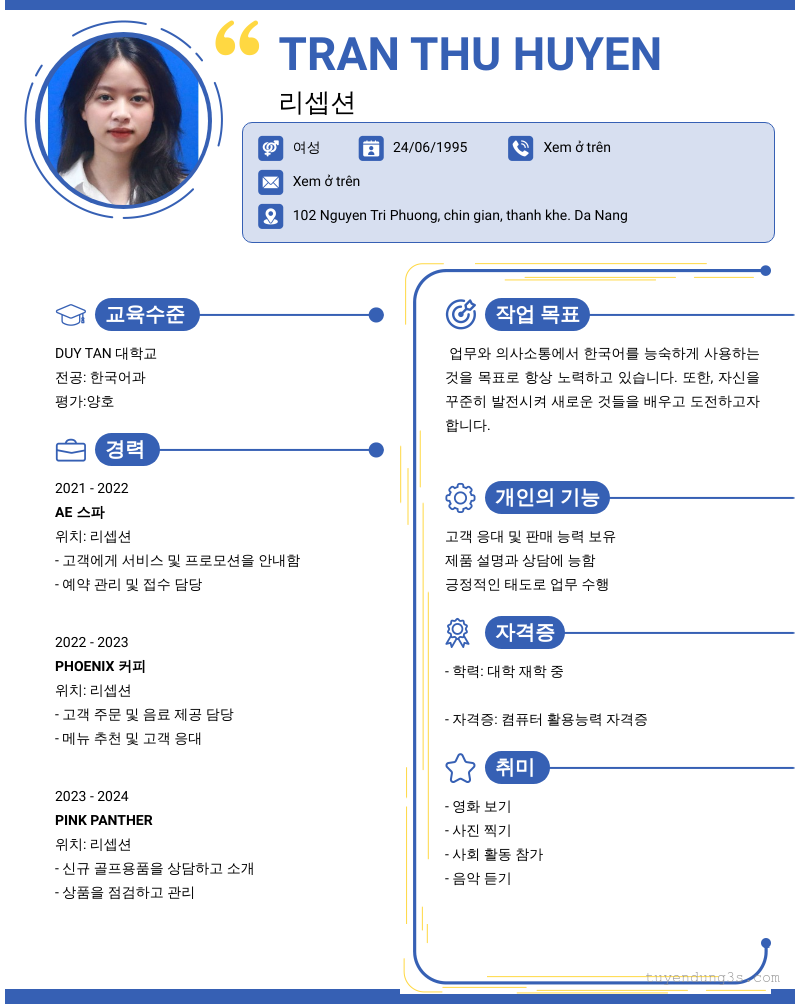 TRAN THU HUYEN

리셉션

여성
24/06/1995
Xem ở trên
Xem ở trên
102 Nguyen Tri Phuong, chin gian, thanh khe. Da Nang

교육수준

DUY TAN 대학교
전공: 한국어과
평가:양호

경력

2021 - 2022
AE 스파
위치: 리셉션
- 고객에게 서비스 및 프로모션을 안내함
- 예약 관리 및 접수 담당

2022 - 2023
PHOENIX 커피
위치: 리셉션
- 고객 주문 및 음료 제공 담당
- 메뉴 추천 및 고객 응대

2023 - 2024
PINK PANTHER
위치: 리셉션
- 신규 골프용품을 상담하고 소개
- 상품을 점검하고 관리

작업 목표

업무와 의사소통에서 한국어를 능숙하게 사용하는 것을 목표로 항상 노력하고 있습니다. 또한, 자신을 꾸준히 발전시켜 새로운 것들을 배우고 도전하고자 합니다.

개인의 기능

고객 응대 및 판매 능력 보유
제품 설명과 상담에 능함
긍정적인 태도로 업무 수행

자격증

- 학력: 대학 재학 중

- 자격증: 컴퓨터 활용능력 자격증

취미

- 영화 보기
- 사진 찍기
- 사회 활동 참가
- 음악 듣기

tuyendung3s.com